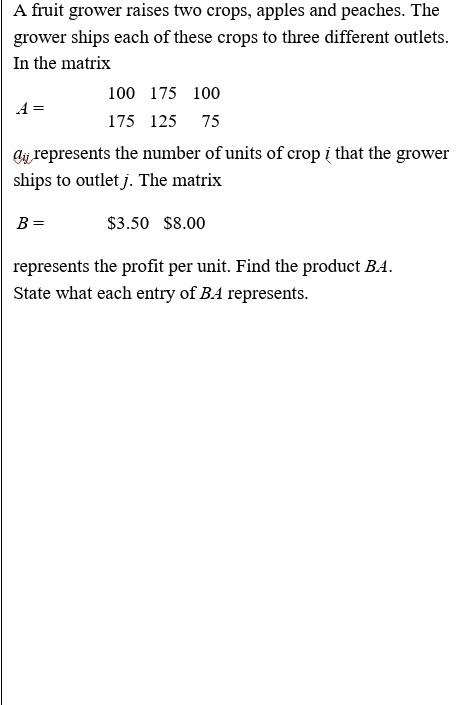 A fruit grower raises two crops, apples and peaches. The grower ships each of these crops to three different outlets. In the matrix

$A = \begin{matrix} 100 & 175 & 100 \\ 175 & 125 & 75 \end{matrix}$

$a_{ij}$ represents the number of units of crop $i$ that the grower ships to outlet $j$. The matrix

$B = \begin{matrix} \$3.50 & \$8.00 \end{matrix}$

represents the profit per unit. Find the product $BA$. State what each entry of $BA$ represents.